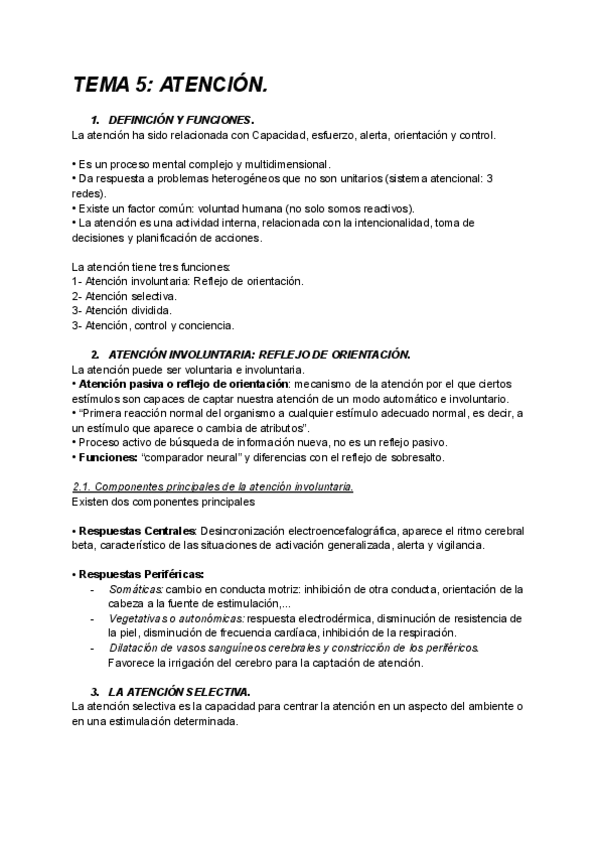 TEMA 5: ATENCIÓN.

1. DEFINICIÓN Y FUNCIONES.
La atención ha sido relacionada con Capacidad, esfuerzo, alerta, orientación y control.

• Es un proceso mental complejo y multidimensional.
• Da respuesta a problemas heterogéneos que no son unitarios (sistema atencional: 3 redes).
• Existe un factor común: voluntad humana (no solo somos reactivos).
• La atención es una actividad interna, relacionada con la intencionalidad, toma de decisiones y planificación de acciones.

La atención tiene tres funciones:
1- Atención involuntaria: Reflejo de orientación.
2- Atención selectiva.
3- Atención dividida.
3- Atención, control y conciencia.

2. ATENCIÓN INVOLUNTARIA: REFLEJO DE ORIENTACIÓN.
La atención puede ser voluntaria e involuntaria.
• Atención pasiva o reflejo de orientación: mecanismo de la atención por el que ciertos estímulos son capaces de captar nuestra atención de un modo automático e involuntario.
• "Primera reacción normal del organismo a cualquier estímulo adecuado normal, es decir, a un estímulo que aparece o cambia de atributos".
• Proceso activo de búsqueda de información nueva, no es un reflejo pasivo.
• Funciones: "comparador neural" y diferencias con el reflejo de sobresalto.

2.1. Componentes principales de la atención involuntaria.
Existen dos componentes principales

• Respuestas Centrales: Desincronización electroencefalográfica, aparece el ritmo cerebral beta, característico de las situaciones de activación generalizada, alerta y vigilancia.

• Respuestas Periféricas:
- Somáticas: cambio en conducta motriz: inhibición de otra conducta, orientación de la cabeza a la fuente de estimulación,...
- Vegetativas o autonómicas: respuesta electrodérmica, disminución de resistencia de la piel, disminución de frecuencia cardíaca, inhibición de la respiración.
- Dilatación de vasos sanguíneos cerebrales y constricción de los periféricos. Favorece la irrigación del cerebro para la captación de atención.

3. LA ATENCIÓN SELECTIVA.
La atención selectiva es la capacidad para centrar la atención en un aspecto del ambiente o en una estimulación determinada.